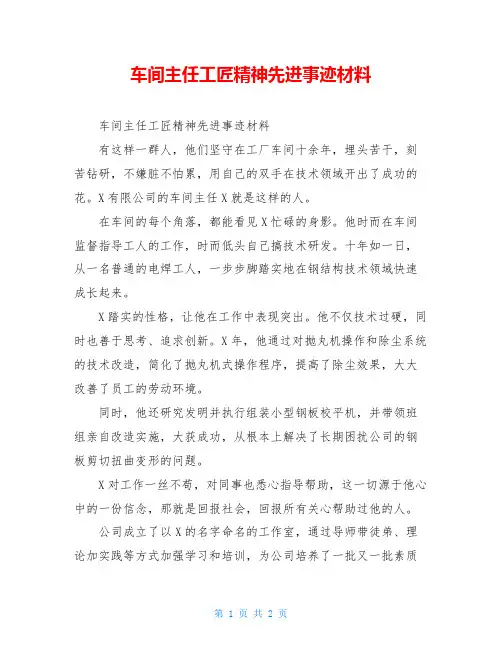 车间主任工匠精神先进事迹材料

车间主任工匠精神先进事迹材料

有这样一群人，他们坚守在工厂车间十余年，埋头苦干，刻苦钻研，不嫌脏不怕累，用自己的双手在技术领域开出了成功的花。X有限公司的车间主任X就是这样的人。

在车间的每个角落，都能看见X忙碌的身影。他时而在车间监督指导工人的工作，时而低头自己搞技术研发。十年如一日，从一名普通的电焊工人，一步步脚踏实地在钢结构技术领域快速成长起来。

X踏实的性格，让他在工作中表现突出。他不仅技术过硬，同时也善于思考、追求创新。X年，他通过对抛丸机操作和除尘系统的技术改造，简化了抛丸机式操作程序，提高了除尘效果，大大改善了员工的劳动环境。

同时，他还研究发明并执行组装小型钢板校平机，并带领班组亲自改造实施，大获成功，从根本上解决了长期困扰公司的钢板剪切扭曲变形的问题。

X对工作一丝不苟，对同事也悉心指导帮助，这一切源于他心中的一份信念，那就是回报社会，回报所有关心帮助过他的人。

公司成立了以X的名字命名的工作室，通过导师带徒弟、理论加实践等方式加强学习和培训，为公司培养了一批又一批素质

第 1 页 共 2 页